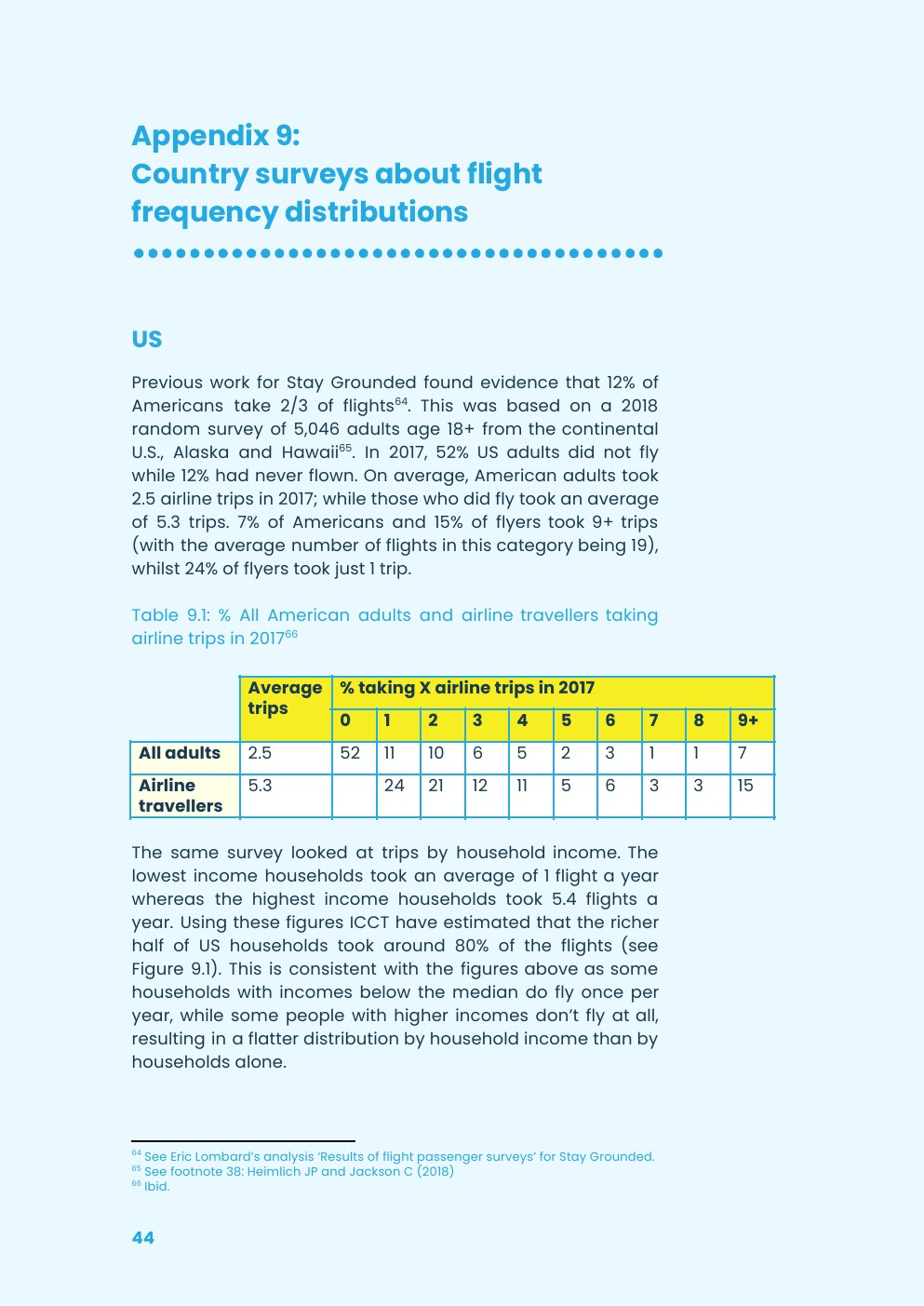 Appendix 9:
Country surveys about flight frequency distributions

US

Previous work for Stay Grounded found evidence that 12% of Americans take 2/3 of flights$^{64}$. This was based on a 2018 random survey of 5,046 adults age 18+ from the continental U.S., Alaska and Hawaii$^{65}$. In 2017, 52% US adults did not fly while 12% had never flown. On average, American adults took 2.5 airline trips in 2017; while those who did fly took an average of 5.3 trips. 7% of Americans and 15% of flyers took 9+ trips (with the average number of flights in this category being 19), whilst 24% of flyers took just 1 trip.

Table 9.1: % All American adults and airline travellers taking airline trips in 2017$^{66}$

| | Average trips | % taking X airline trips in 2017 | | | | | | | | | |
|---|---|---|---|---|---|---|---|---|---|---|---|
| | | 0 | 1 | 2 | 3 | 4 | 5 | 6 | 7 | 8 | 9+ |
| All adults | 2.5 | 52 | 11 | 10 | 6 | 5 | 2 | 3 | 1 | 1 | 7 |
| Airline travellers | 5.3 | | 24 | 21 | 12 | 11 | 5 | 6 | 3 | 3 | 15 |

The same survey looked at trips by household income. The lowest income households took an average of 1 flight a year whereas the highest income households took 5.4 flights a year. Using these figures ICCT have estimated that the richer half of US households took around 80% of the flights (see Figure 9.1). This is consistent with the figures above as some households with incomes below the median do fly once per year, while some people with higher incomes don't fly at all, resulting in a flatter distribution by household income than by households alone.

$^{64}$ See Eric Lombard's analysis 'Results of flight passenger surveys' for Stay Grounded.
$^{65}$ See footnote 38: Heimlich JP and Jackson C (2018)
$^{66}$ Ibid.

44